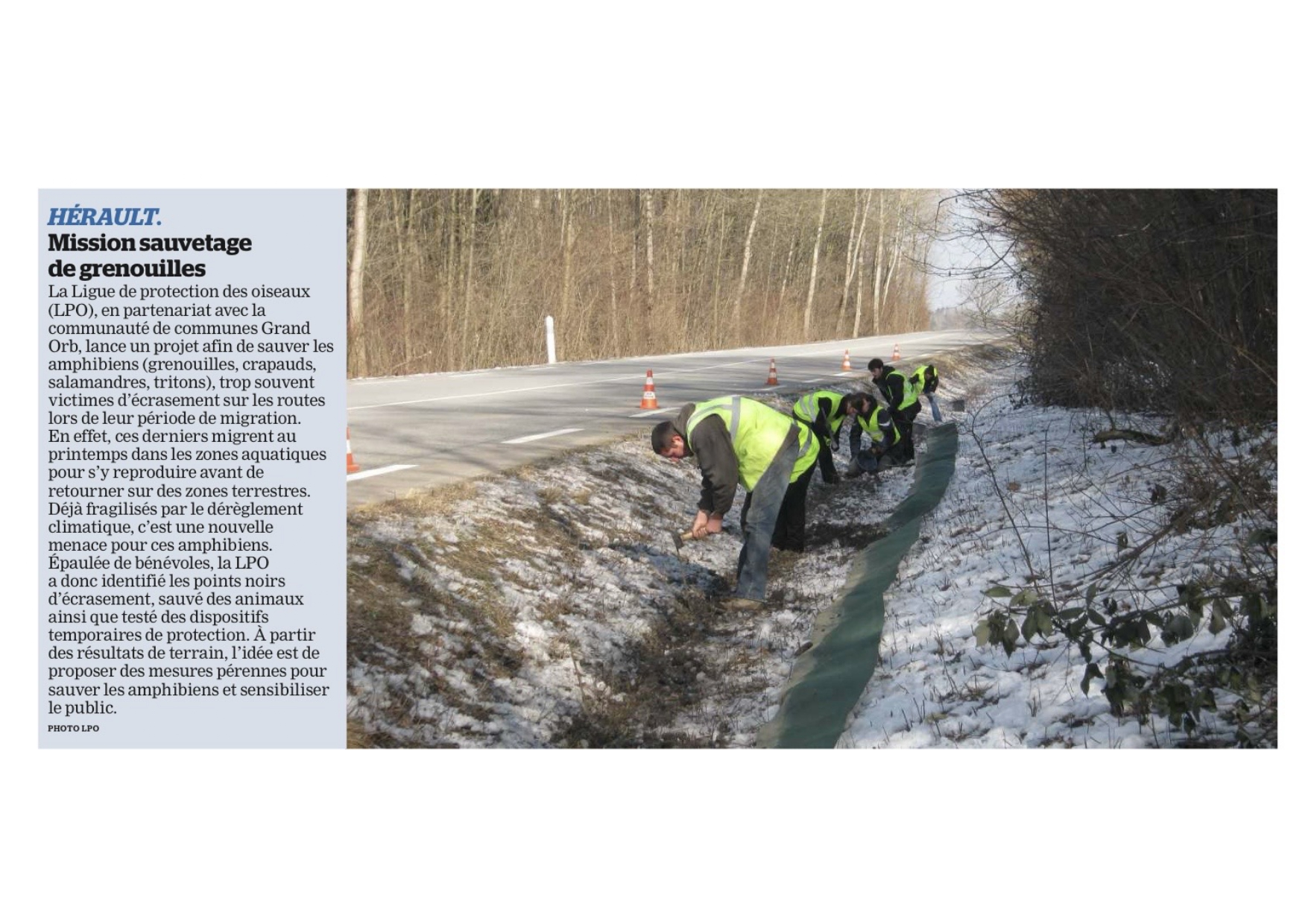 HÉRAULT.
Mission sauvetage de grenouilles

La Ligue de protection des oiseaux (LPO), en partenariat avec la communauté de communes Grand Orb, lance un projet afin de sauver les amphibiens (grenouilles, crapauds, salamandres, tritons), trop souvent victimes d'écrasement sur les routes lors de leur période de migration. En effet, ces derniers migrent au printemps dans les zones aquatiques pour s'y reproduire avant de retourner sur des zones terrestres. Déjà fragilisés par le dérèglement climatique, c'est une nouvelle menace pour ces amphibiens. Épaulée de bénévoles, la LPO a donc identifié les points noirs d'écrasement, sauvé des animaux ainsi que testé des dispositifs temporaires de protection. À partir des résultats de terrain, l'idée est de proposer des mesures pérennes pour sauver les amphibiens et sensibiliser le public.

PHOTO LPO